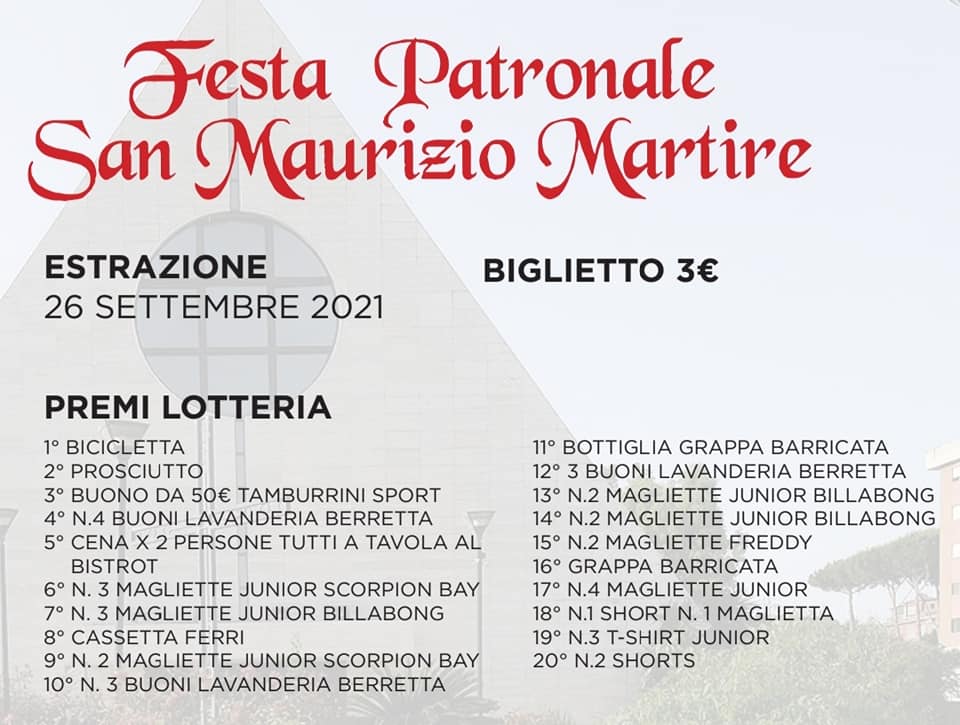 Festa Patronale
San Maurizio Martire

ESTRAZIONE
26 SETTEMBRE 2021

BIGLIETTO 3€

PREMI LOTTERIA

1° BICICLETTA
2° PROSCIUTTO
3° BUONO DA 50€ TAMBURRINI SPORT
4° N.4 BUONI LAVANDERIA BERRETTA
5° CENA X 2 PERSONE TUTTI A TAVOLA AL BISTROT
6° N. 3 MAGLIETTE JUNIOR SCORPION BAY
7° N. 3 MAGLIETTE JUNIOR BILLABONG
8° CASSETTA FERRI
9° N. 2 MAGLIETTE JUNIOR SCORPION BAY
10° N. 3 BUONI LAVANDERIA BERRETTA

11° BOTTIGLIA GRAPPA BARRICATA
12° 3 BUONI LAVANDERIA BERRETTA
13° N.2 MAGLIETTE JUNIOR BILLABONG
14° N.2 MAGLIETTE JUNIOR BILLABONG
15° N.2 MAGLIETTE FREDDY
16° GRAPPA BARRICATA
17° N.4 MAGLIETTE JUNIOR
18° N.1 SHORT N. 1 MAGLIETTA
19° N.3 T-SHIRT JUNIOR
20° N.2 SHORTS